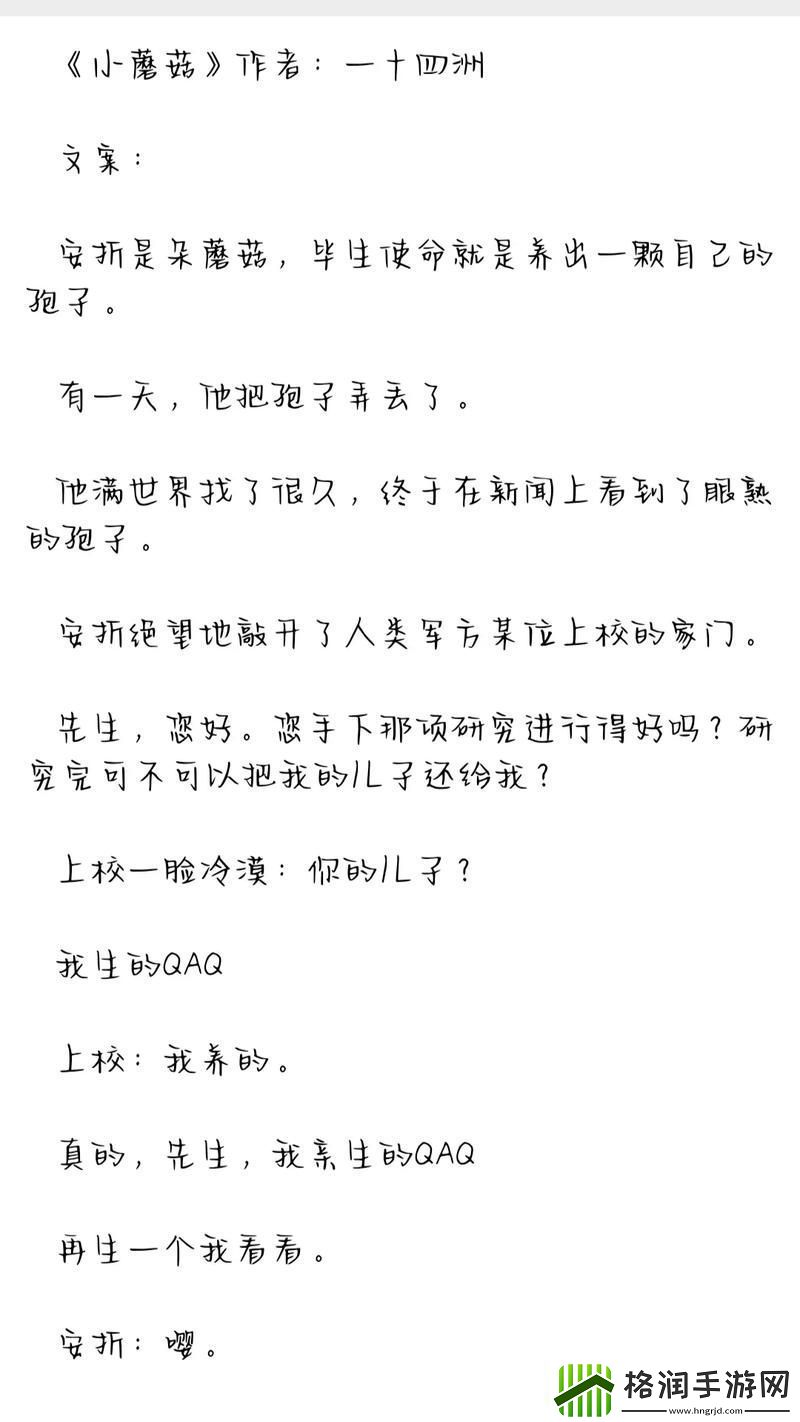 《小蘑菇》作者：一十四洲

文案：

安折是朵蘑菇，毕生使命就是养出一颗自己的孢子。

有一天，他把孢子弄丢了。

他满世界找了很久，终于在新闻上看到了眼熟的孢子。

安折绝望地敲开了人类军方某位上校的家门。

先生，您好。您手下那项研究进行得好吗？研究完可不可以把我的儿子还给我？

上校一脸冷漠：你的儿子？

我生的QAQ

上校：我养的。

真的，先生，我亲生的QAQ

再生一个我看看。

安折：嘤。

格润手游网
www.hngrjd.com